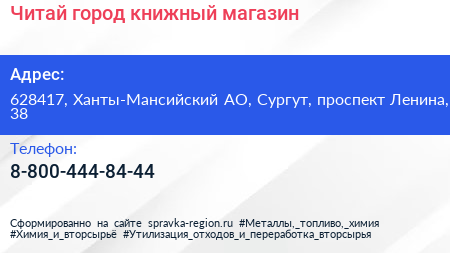 Читай город книжный магазин

Адрес:

628417, Ханты-Мансийский АО, Сургут, проспект Ленина, 38

Телефон:

8-800-444-84-44

Сформированно на сайте spravka-region.ru #Металлы,_топливо,_химия #Химия_и_вторсырьё #Утилизация_отходов_и_переработка_вторсырья